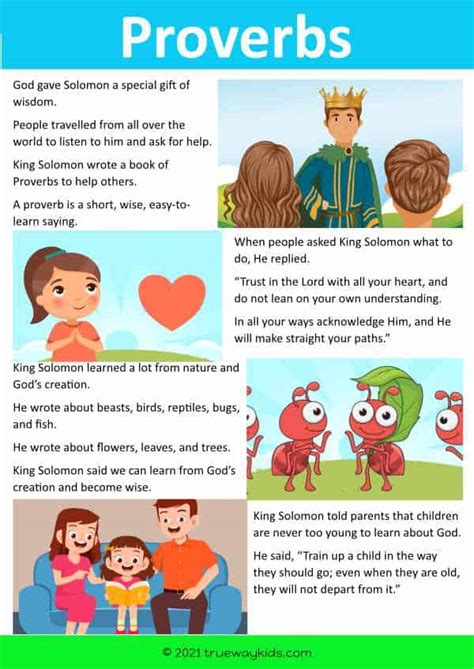 Proverbs

God gave Solomon a special gift of wisdom.

People travelled from all over the world to listen to him and ask for help.

King Solomon wrote a book of Proverbs to help others.

A proverb is a short, wise, easy-to-learn saying.

When people asked King Solomon what to do, He replied.

"Trust in the Lord with all your heart, and do not lean on your own understanding.

In all your ways acknowledge Him, and He will make straight your paths."

King Solomon learned a lot from nature and God's creation.

He wrote about beasts, birds, reptiles, bugs, and fish.

He wrote about flowers, leaves, and trees.

King Solomon said we can learn from God's creation and become wise.

King Solomon told parents that children are never too young to learn about God.

He said, "Train up a child in the way they should go; even when they are old, they will not depart from it."

© 2021 truewaykids.com